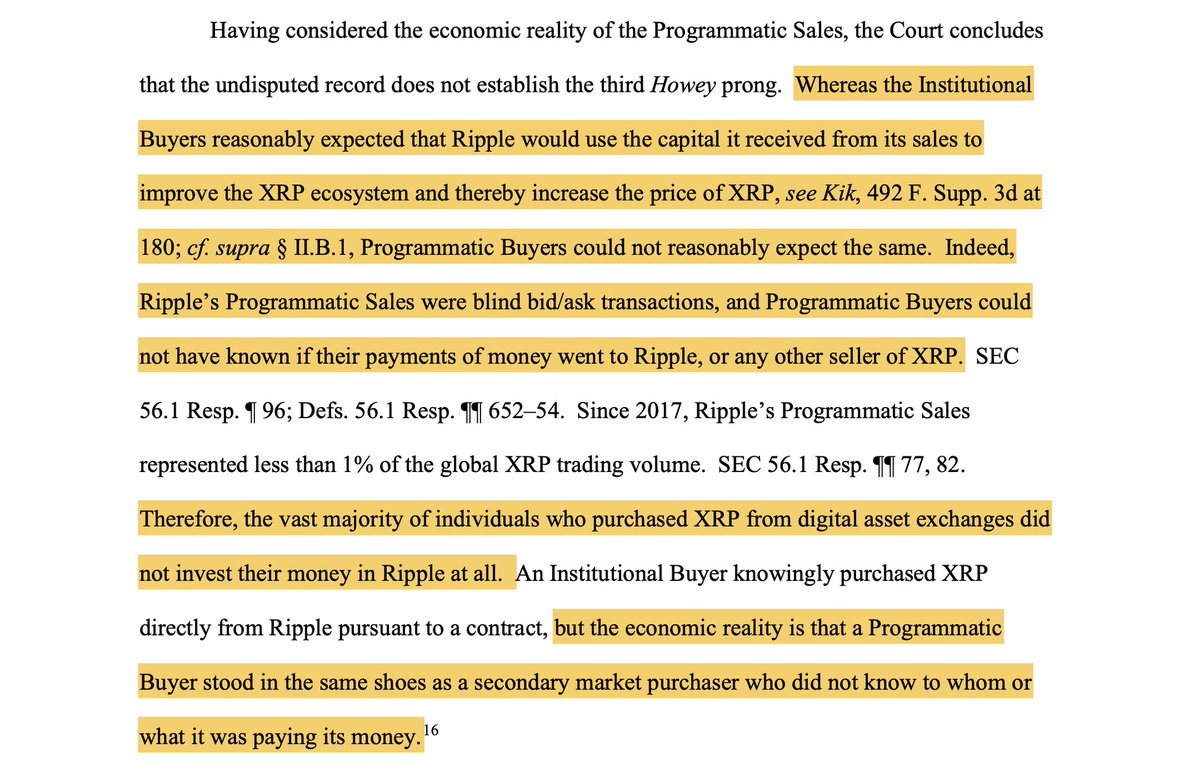 Having considered the economic reality of the Programmatic Sales, the Court concludes that the undisputed record does not establish the third Howey prong. Whereas the Institutional Buyers reasonably expected that Ripple would use the capital it received from its sales to improve the XRP ecosystem and thereby increase the price of XRP, see Kik, 492 F. Supp. 3d at 180; cf. supra § II.B.1, Programmatic Buyers could not reasonably expect the same. Indeed, Ripple's Programmatic Sales were blind bid/ask transactions, and Programmatic Buyers could not have known if their payments of money went to Ripple, or any other seller of XRP. SEC 56.1 Resp. ¶ 96; Defs. 56.1 Resp. ¶¶ 652–54. Since 2017, Ripple's Programmatic Sales represented less than 1% of the global XRP trading volume. SEC 56.1 Resp. ¶¶ 77, 82. Therefore, the vast majority of individuals who purchased XRP from digital asset exchanges did not invest their money in Ripple at all. An Institutional Buyer knowingly purchased XRP directly from Ripple pursuant to a contract, but the economic reality is that a Programmatic Buyer stood in the same shoes as a secondary market purchaser who did not know to whom or what it was paying its money.$^{16}$